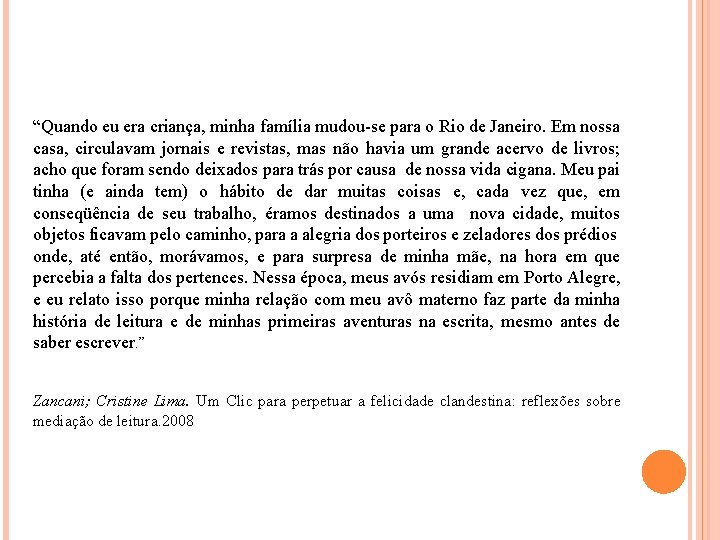 “Quando eu era criança, minha família mudou-se para o Rio de Janeiro. Em nossa casa, circulavam jornais e revistas, mas não havia um grande acervo de livros; acho que foram sendo deixados para trás por causa de nossa vida cigana. Meu pai tinha (e ainda tem) o hábito de dar muitas coisas e, cada vez que, em conseqüência de seu trabalho, éramos destinados a uma nova cidade, muitos objetos ficavam pelo caminho, para a alegria dos porteiros e zeladores dos prédios onde, até então, morávamos, e para surpresa de minha mãe, na hora em que percebia a falta dos pertences. Nessa época, meus avós residiam em Porto Alegre, e eu relato isso porque minha relação com meu avô materno faz parte da minha história de leitura e de minhas primeiras aventuras na escrita, mesmo antes de saber escrever.”

Zancani; Cristine Lima. Um Clic para perpetuar a felicidade clandestina: reflexões sobre mediação de leitura.2008